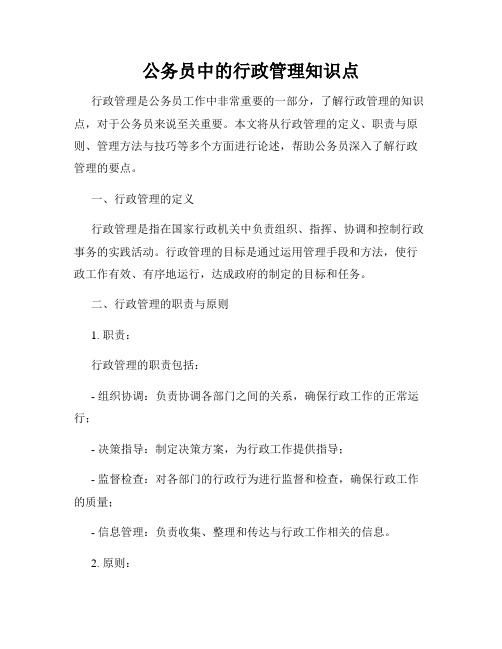 公务员中的行政管理知识点

行政管理是公务员工作中非常重要的一部分，了解行政管理的知识点，对于公务员来说至关重要。本文将从行政管理的定义、职责与原则、管理方法与技巧等多个方面进行论述，帮助公务员深入了解行政管理的要点。

一、行政管理的定义

行政管理是指在国家行政机关中负责组织、指挥、协调和控制行政事务的实践活动。行政管理的目标是通过运用管理手段和方法，使行政工作有效、有序地运行，达成政府的制定的目标和任务。

二、行政管理的职责与原则

1. 职责：

行政管理的职责包括：

- 组织协调：负责协调各部门之间的关系，确保行政工作的正常运行；

- 决策指导：制定决策方案，为行政工作提供指导；

- 监督检查：对各部门的行政行为进行监督和检查，确保行政工作的质量；

- 信息管理：负责收集、整理和传达与行政工作相关的信息。

2. 原则：